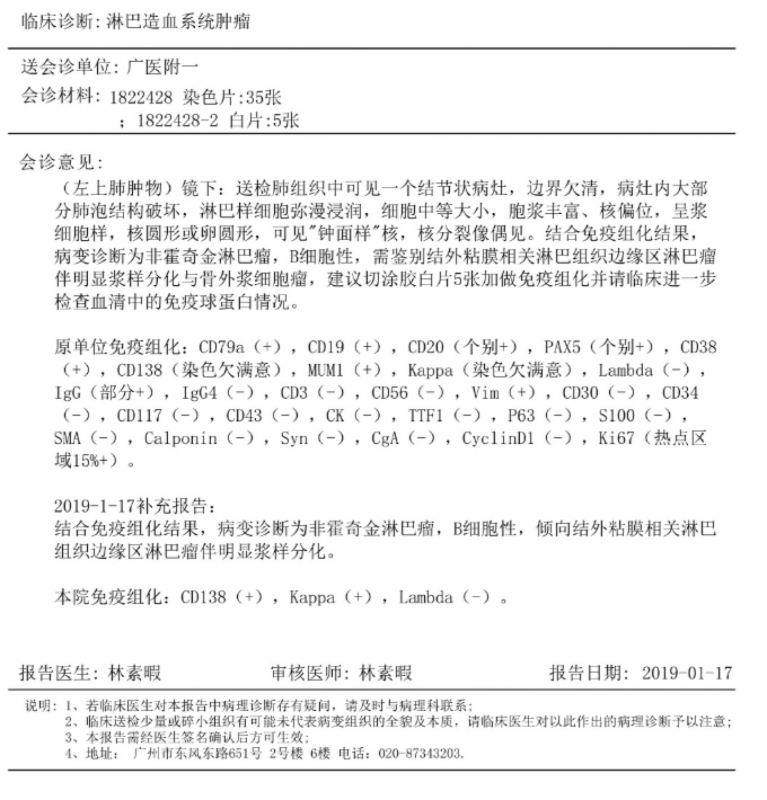 临床诊断：淋巴造血系统肿瘤

送会诊单位：广医附一
会诊材料：1822428 染色片:35张
；1822428-2 白片:5张

会诊意见：
（左上肺肿物）镜下：送检肺组织中可见一个结节状病灶，边界欠清，病灶内大部分肺泡结构破坏，淋巴样细胞弥漫浸润，细胞中等大小，胞浆丰富、核偏位，呈浆细胞样，核圆形或卵圆形，可见"钟面样"核，核分裂像偶见。结合免疫组化结果，病变诊断为非霍奇金淋巴瘤，B细胞性，需鉴别结外粘膜相关淋巴组织边缘区淋巴瘤伴明显浆样分化与骨外浆细胞瘤，建议切涂胶白片5张加做免疫组化并请临床进一步检查血清中的免疫球蛋白情况。

原单位免疫组化：CD79a（+），CD19（+），CD20（个别+），PAX5（个别+），CD38（+），CD138（染色欠满意），MUM1（+），Kappa（染色欠满意），Lambda（-），IgG（部分+），IgG4（-），CD3（-），CD56（-），Vim（+），CD30（-），CD34（-），CD117（-），CD43（-），CK（-），TTF1（-），P63（-），S100（-），SMA（-），Calponin（-），Syn（-），CgA（-），CyclinD1（-），Ki67（热点区域15%+）。

2019-1-17补充报告：
结合免疫组化结果，病变诊断为非霍奇金淋巴瘤，B细胞性，倾向结外粘膜相关淋巴组织边缘区淋巴瘤伴明显浆样分化。

本院免疫组化：CD138（+），Kappa（+），Lambda（-）。

报告医生：林素暇　　审核医师：林素暇　　报告日期：2019-01-17

说明：1、若临床医生对本报告中病理诊断存有疑问，请及时与病理科联系；
2、临床送检少量或碎小组织有可能未代表病变组织的全貌及本质，请临床医生对以此作出的病理诊断予以注意；
3、本报告需经医生签名确认后方可生效；
4、地址：广州市东风东路651号 2号楼 6楼 电话：020-87343203.